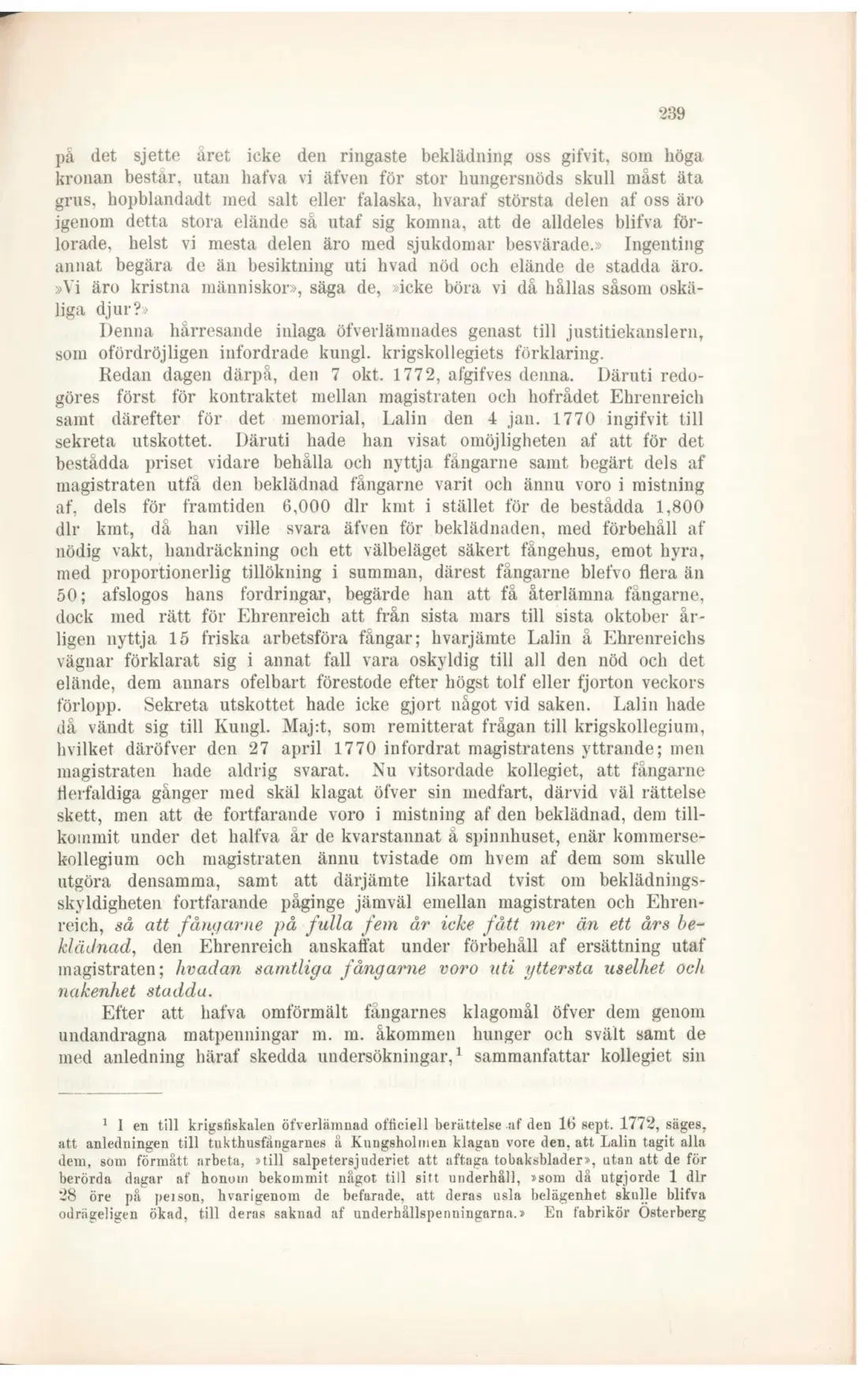 239

på det sjette året icke den ringaste beklädning oss gifvit, som höga kronan består, utan hafva vi äfven för stor hungersnöds skull måst äta grus, hopblandadt med salt eller falaska, hvaraf största delen af oss äro igenom detta stora elände så utaf sig komna, att de alldeles blifva förlorade, helst vi mesta delen äro med sjukdomar besvärade.» Ingenting annat begära de än besiktning uti hvad nöd och elände de stadda äro. »Vi äro kristna människor», säga de, »icke böra vi då hållas såsom oskäliga djur?»

Denna hårresande inlaga öfverlämnades genast till justitiekanslern, som ofördröjligen infordrade kungl. krigskollegiets förklaring.

Redan dagen därpå, den 7 okt. 1772, afgifves denna. Däruti redogöres först för kontraktet mellan magistraten och hofrådet Ehrenreich samt därefter för det memorial, Lalin den 4 jan. 1770 ingifvit till sekreta utskottet. Däruti hade han visat omöjligheten af att för det bestådda priset vidare behålla och nyttja fångarne samt begärt dels af magistraten utfå den beklädnad fångarne varit och ännu voro i mistning af, dels för framtiden 6,000 dlr kmt i stället för de bestådda 1,800 dlr kmt, då han ville svara äfven för beklädnaden, med förbehåll af nödig vakt, handräckning och ett välbeläget säkert fångehus, emot hyra, med proportionerlig tillökning i summan, därest fångarne blefvo flera än 50; afslogos hans fordringar, begärde han att få återlämna fångarne, dock med rätt för Ehrenreich att från sista mars till sista oktober årligen nyttja 15 friska arbetsföra fångar; hvarjämte Lalin å Ehrenreichs vägnar förklarat sig i annat fall vara oskyldig till all den nöd och det elände, dem annars ofelbart förestode efter högst tolf eller fjorton veckors förlopp. Sekreta utskottet hade icke gjort något vid saken. Lalin hade då vändt sig till Kungl. Maj:t, som remitterat frågan till krigskollegium, hvilket däröfver den 27 april 1770 infordrat magistratens yttrande; men magistraten hade aldrig svarat. Nu vitsordade kollegiet, att fångarne flerfaldiga gånger med skäl klagat öfver sin medfart, därvid väl rättelse skett, men att de fortfarande voro i mistning af den beklädnad, dem tillkommit under det halfva år de kvarstannat å spinnhuset, enär kommersekollegium och magistraten ännu tvistade om hvem af dem som skulle utgöra densamma, samt att därjämte likartad tvist om beklädningsskyldigheten fortfarande påginge jämväl emellan magistraten och Ehrenreich, så att fångarne på fulla fem år icke fått mer än ett års beklädnad, den Ehrenreich anskaffat under förbehåll af ersättning utaf magistraten; hvadan samtliga fångarne voro uti yttersta uselhet och nakenhet stadda.

Efter att hafva omförmält fångarnes klagomål öfver dem genom undandragna matpenningar m. m. åkommen hunger och svält samt de med anledning häraf skedda undersökningar,$^{1}$ sammanfattar kollegiet sin

$^{1}$ I en till krigsfiskalen öfverlämnad officiell berättelse af den 16 sept. 1772, säges, att anledningen till tukthusfångarnes å Kungsholmen klagan vore den, att Lalin tagit alla dem, som förmått arbeta, »till salpetersjuderiet att aftaga tobaksblader», utan att de för berörda dagar af honom bekommit något till sitt underhåll, »som då utgjorde 1 dlr 28 öre på person, hvarigenom de befarade, att deras usla belägenhet skulle blifva odrägeligen ökad, till deras saknad af underhållspenningarna.» En fabrikör Österberg